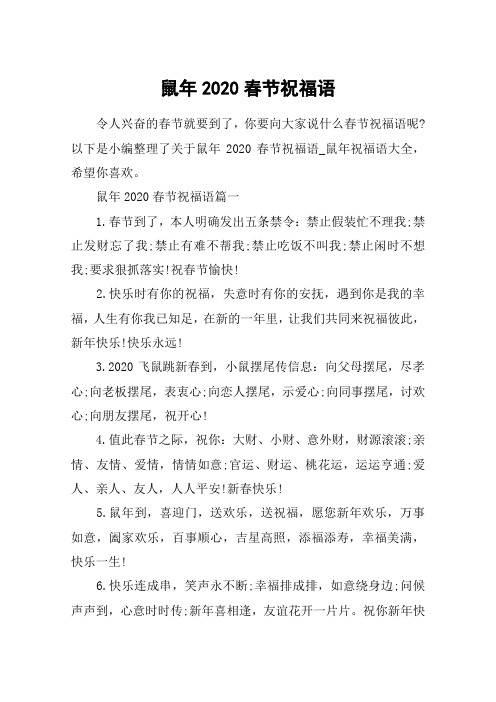 鼠年 2020 春节祝福语

令人兴奋的春节就要到了，你要向大家说什么春节祝福语呢?以下是小编整理了关于鼠年 2020 春节祝福语_鼠年祝福语大全，希望你喜欢。

鼠年 2020 春节祝福语篇一

1.春节到了，本人明确发出五条禁令：禁止假装忙不理我;禁止发财忘了我;禁止有难不帮我;禁止吃饭不叫我;禁止闲时不想我;要求狠抓落实!祝春节愉快!

2.快乐时有你的祝福，失意时有你的安抚，遇到你是我的幸福，人生有你我已知足，在新的一年里，让我们共同来祝福彼此，新年快乐!快乐永远!

3.2020 飞鼠跳新春到，小鼠摆尾传信息：向父母摆尾，尽孝心;向老板摆尾，表衷心;向恋人摆尾，示爱心;向同事摆尾，讨欢心;向朋友摆尾，祝开心!

4.值此春节之际，祝你：大财、小财、意外财，财源滚滚;亲情、友情、爱情，情情如意;官运、财运、桃花运，运运亨通;爱人、亲人、友人，人人平安!新春快乐!

5.鼠年到，喜迎门，送欢乐，送祝福，愿您新年欢乐，万事如意，阖家欢乐，百事顺心，吉星高照，添福添寿，幸福美满，快乐一生!

6.快乐连成串，笑声永不断;幸福排成排，如意绕身边;问候声声到，心意时时传;新年喜相逢，友谊花开一片片。祝你新年快